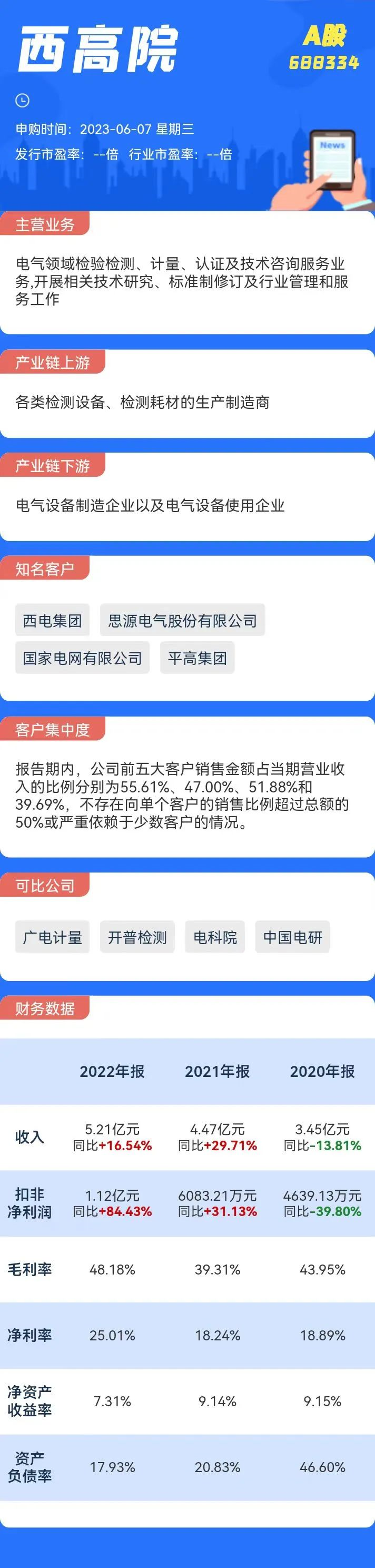 西高院

A股
688334

申购时间：2023-06-07 星期三
发行市盈率：--倍 行业市盈率：--倍

News

主营业务

电气领域检验检测、计量、认证及技术咨询服务业务,开展相关技术研究、标准制修订及行业管理和服务工作

产业链上游

各类检测设备、检测耗材的生产制造商

产业链下游

电气设备制造企业以及电气设备使用企业

知名客户

西电集团 思源电气股份有限公司
国家电网有限公司 平高集团

客户集中度

报告期内，公司前五大客户销售金额占当期营业收入的比例分别为55.61%、47.00%、51.88%和39.69%，不存在向单个客户的销售比例超过总额的50%或严重依赖于少数客户的情况。

可比公司

广电计量 开普检测 电科院 中国电研

财务数据

| | 2022年报 | 2021年报 | 2020年报 |
|---|---|---|---|
| 收入 | 5.21亿元 同比+16.54% | 4.47亿元 同比+29.71% | 3.45亿元 同比-13.81% |
| 扣非净利润 | 1.12亿元 同比+84.43% | 6083.21万元 同比+31.13% | 4639.13万元 同比-39.80% |
| 毛利率 | 48.18% | 39.31% | 43.95% |
| 净利率 | 25.01% | 18.24% | 18.89% |
| 净资产收益率 | 7.31% | 9.14% | 9.15% |
| 资产负债率 | 17.93% | 20.83% | 46.60% |